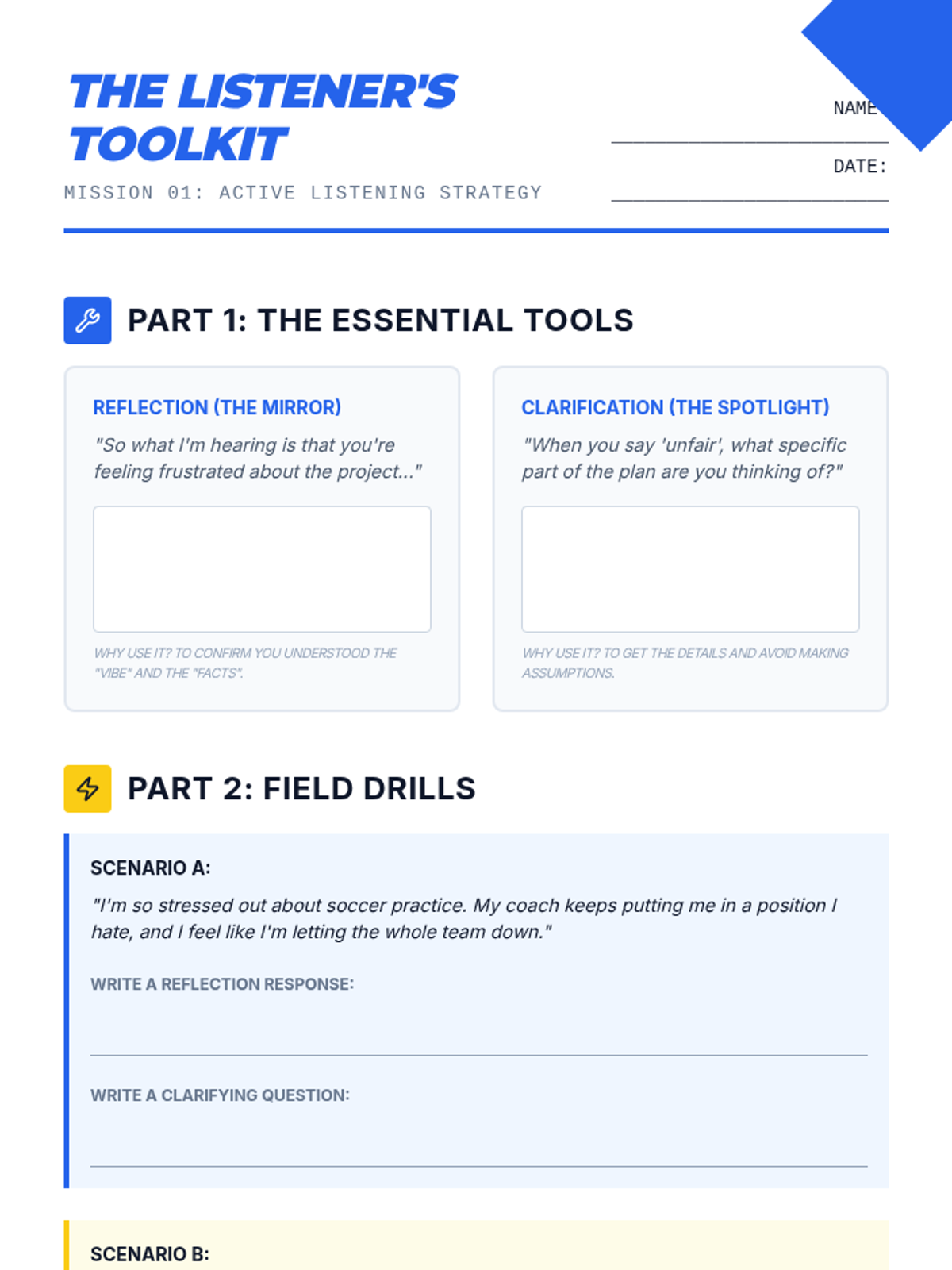 THE LISTENER'S TOOLKIT

MISSION 01: ACTIVE LISTENING STRATEGY

NAME

____

DATE:

____

PART 1: THE ESSENTIAL TOOLS

REFLECTION (THE MIRROR)

"So what I'm hearing is that you're feeling frustrated about the project..."

WHY USE IT? TO CONFIRM YOU UNDERSTOOD THE "VIBE" AND THE "FACTS".

CLARIFICATION (THE SPOTLIGHT)

"When you say 'unfair', what specific part of the plan are you thinking of?"

WHY USE IT? TO GET THE DETAILS AND AVOID MAKING ASSUMPTIONS.

PART 2: FIELD DRILLS

SCENARIO A:

"I'm so stressed out about soccer practice. My coach keeps putting me in a position I hate, and I feel like I'm letting the whole team down."

WRITE A REFLECTION RESPONSE:

____

WRITE A CLARIFYING QUESTION:

____

SCENARIO B: